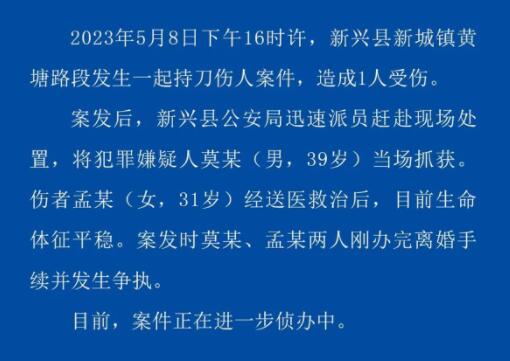 2023年5月8日下午16时许，新兴县新城镇黄塘路段发生一起持刀伤人案件，造成1人受伤。

案发后，新兴县公安局迅速派员赶赴现场处置，将犯罪嫌疑人莫某（男，39岁）当场抓获。伤者孟某（女，31岁）经送医救治后，目前生命体征平稳。案发时莫某、孟某两人刚办完离婚手续并发生争执。

目前，案件正在进一步侦办中。